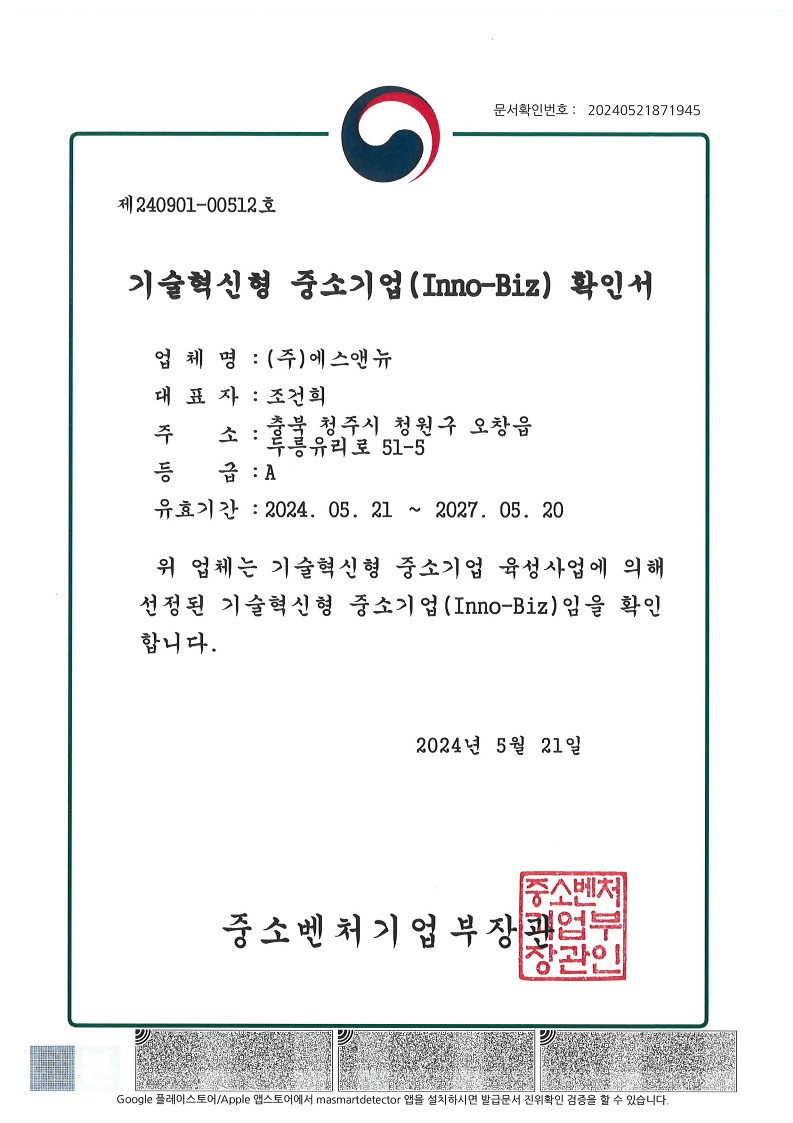 문서확인번호 : 20240521871945

제240901-00512호

기술혁신형 중소기업(Inno-Biz) 확인서

업 체 명 : (주)에스앤뉴

대 표 자 : 조건희

주 소 : 충북 청주시 청원구 오창읍 두릉유리로 51-5

등 급 : A

유효기간 : 2024. 05. 21 ~ 2027. 05. 20

위 업체는 기술혁신형 중소기업 육성사업에 의해 선정된 기술혁신형 중소기업(Inno-Biz)임을 확인합니다.

2024년 5월 21일

중소벤처기업부장관

중소벤처기업부장관인

Google 플레이스토어/Apple 앱스토어에서 masmartdetector 앱을 설치하시면 발급문서 진위확인 검증을 할 수 있습니다.